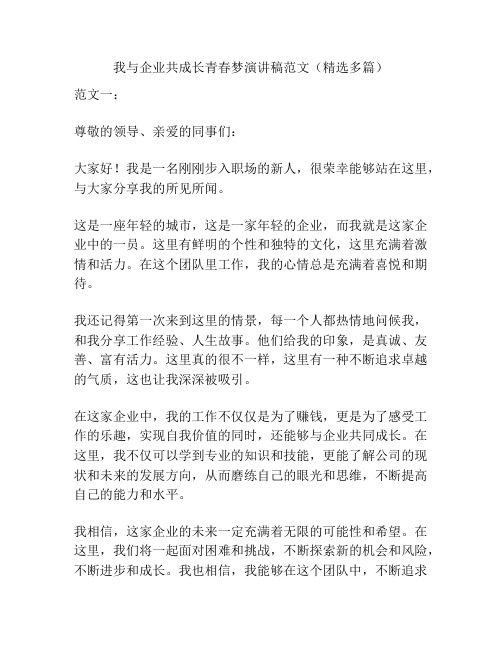 我与企业共成长青春梦演讲稿范文（精选多篇）

范文一：

尊敬的领导、亲爱的同事们：

大家好！我是一名刚刚步入职场的新人，很荣幸能够站在这里，与大家分享我的所见所闻。

这是一座年轻的城市，这是一家年轻的企业，而我就是这家企业中的一员。这里有鲜明的个性和独特的文化，这里充满着激情和活力。在这个团队里工作，我的心情总是充满着喜悦和期待。

我还记得第一次来到这里的情景，每一个人都热情地问候我，和我分享工作经验、人生故事。他们给我的印象，是真诚、友善、富有活力。这里真的很不一样，这里有一种不断追求卓越的气质，这也让我深深被吸引。

在这家企业中，我的工作不仅仅是为了赚钱，更是为了感受工作的乐趣，实现自我价值的同时，还能够与企业共同成长。在这里，我不仅可以学到专业的知识和技能，更能了解公司的现状和未来的发展方向，从而磨练自己的眼光和思维，不断提高自己的能力和水平。

我相信，这家企业的未来一定充满着无限的可能性和希望。在这里，我们将一起面对困难和挑战，不断探索新的机会和风险，不断进步和成长。我也相信，我能够在这个团队中，不断追求